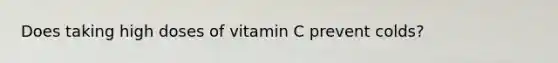 Does taking high doses of vitamin C prevent colds?